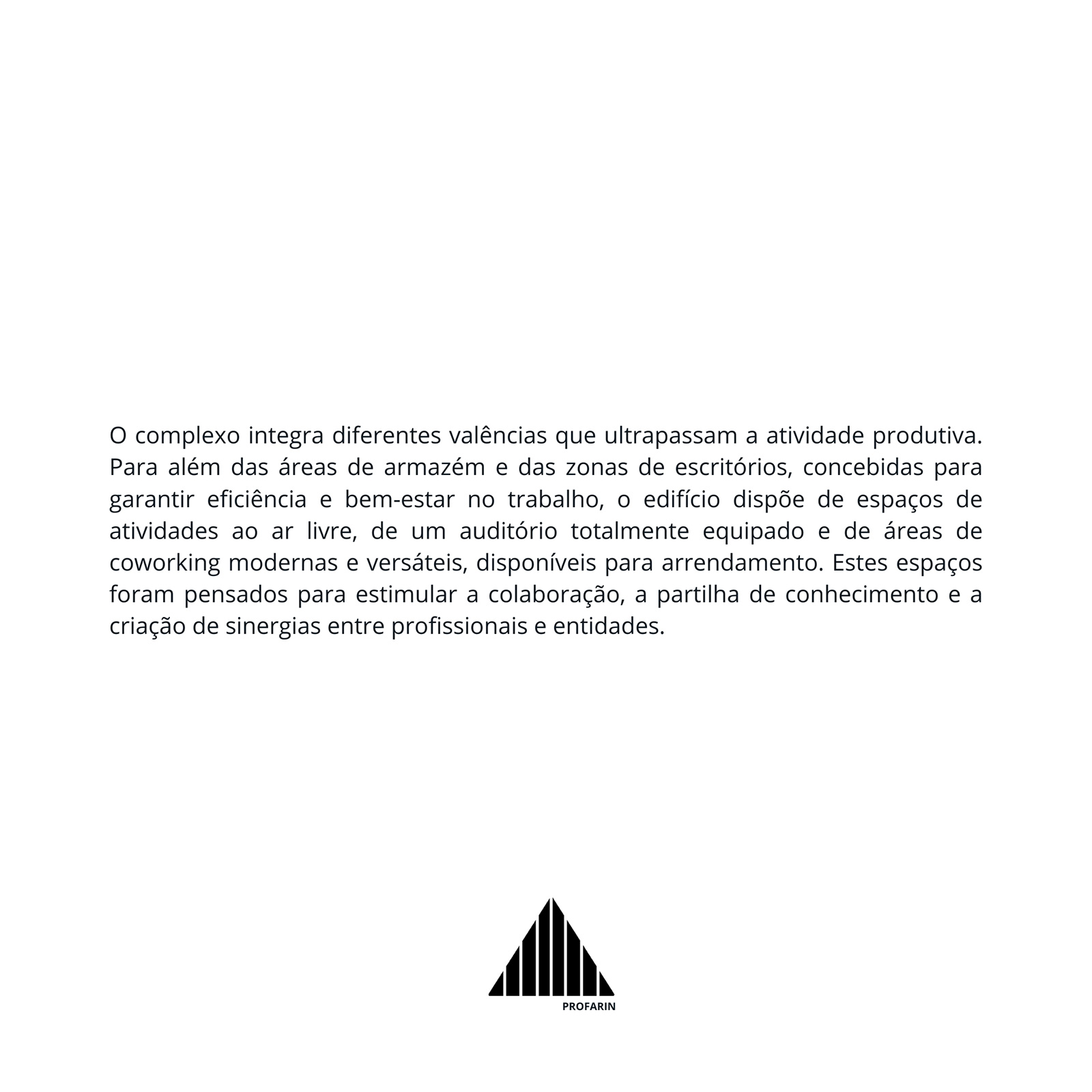 O complexo integra diferentes valências que ultrapassam a atividade produtiva. Para além das áreas de armazém e das zonas de escritórios, concebidas para garantir eficiência e bem-estar no trabalho, o edifício dispõe de espaços de atividades ao ar livre, de um auditório totalmente equipado e de áreas de coworking modernas e versáteis, disponíveis para arrendamento. Estes espaços foram pensados para estimular a colaboração, a partilha de conhecimento e a criação de sinergias entre profissionais e entidades.

PROFARIN